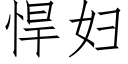 悍妇